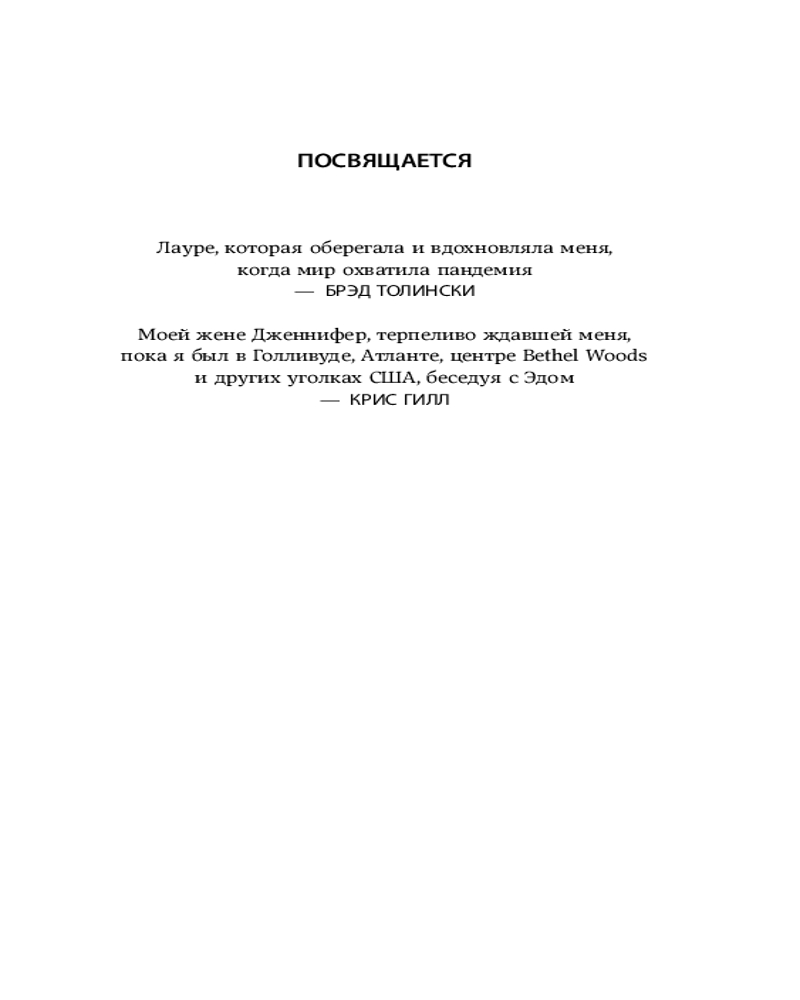 ПОСВЯЩАЕТСЯ

Лауре, которая оберегала и вдохновляла меня, когда мир охватила пандемия
— БРЭД ТОЛИНСКИ

Моей жене Дженнифер, терпеливо ждавшей меня, пока я был в Голливуде, Атланте, центре Bethel Woods и других уголках США, беседуя с Эдом
— КРИС ГИЛЛ